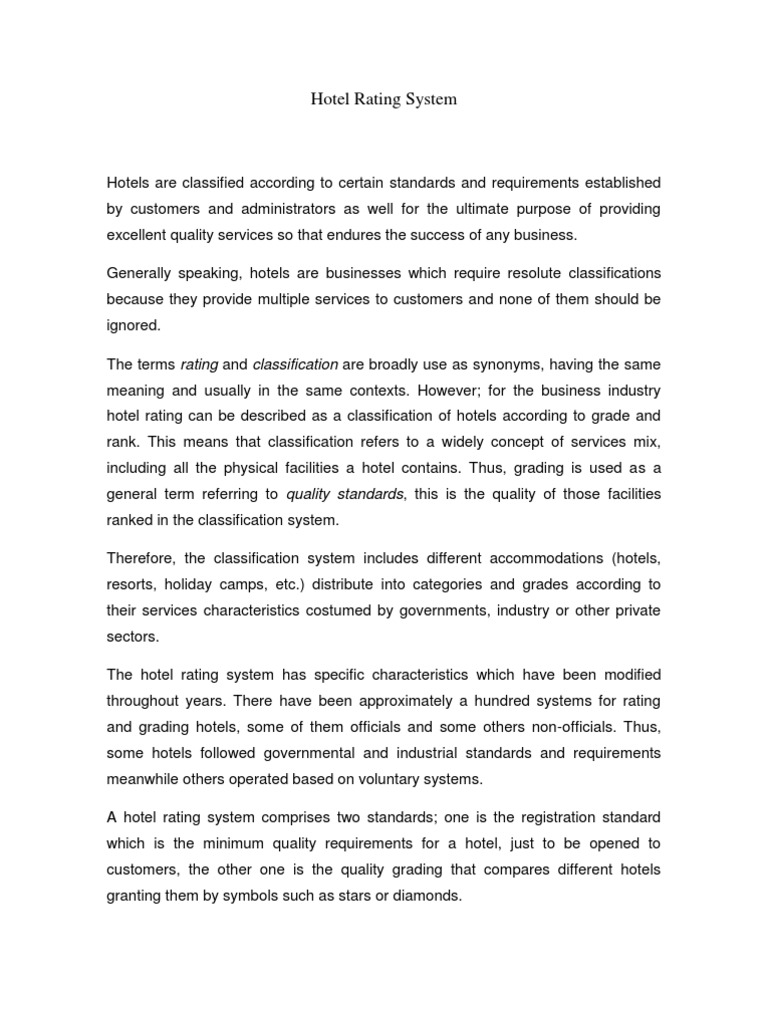 Hotel Rating System

Hotels are classified according to certain standards and requirements established by customers and administrators as well for the ultimate purpose of providing excellent quality services so that endures the success of any business.

Generally speaking, hotels are businesses which require resolute classifications because they provide multiple services to customers and none of them should be ignored.

The terms rating and classification are broadly use as synonyms, having the same meaning and usually in the same contexts. However; for the business industry hotel rating can be described as a classification of hotels according to grade and rank. This means that classification refers to a widely concept of services mix, including all the physical facilities a hotel contains. Thus, grading is used as a general term referring to quality standards, this is the quality of those facilities ranked in the classification system.

Therefore, the classification system includes different accommodations (hotels, resorts, holiday camps, etc.) distribute into categories and grades according to their services characteristics costumed by governments, industry or other private sectors.

The hotel rating system has specific characteristics which have been modified throughout years. There have been approximately a hundred systems for rating and grading hotels, some of them officials and some others non-officials. Thus, some hotels followed governmental and industrial standards and requirements meanwhile others operated based on voluntary systems.

A hotel rating system comprises two standards; one is the registration standard which is the minimum quality requirements for a hotel, just to be opened to customers, the other one is the quality grading that compares different hotels granting them by symbols such as stars or diamonds.